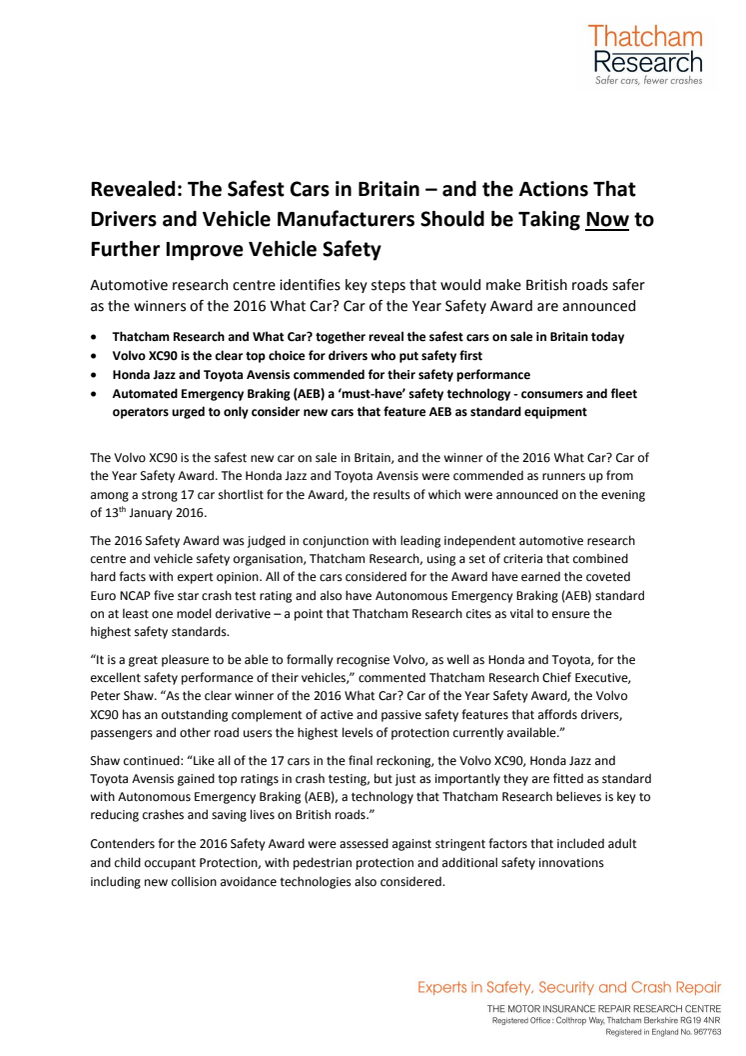 Thatcham Research
Safer cars, fewer crashes

Revealed: The Safest Cars in Britain – and the Actions That Drivers and Vehicle Manufacturers Should be Taking Now to Further Improve Vehicle Safety

Automotive research centre identifies key steps that would make British roads safer as the winners of the 2016 What Car? Car of the Year Safety Award are announced

• Thatcham Research and What Car? together reveal the safest cars on sale in Britain today
• Volvo XC90 is the clear top choice for drivers who put safety first
• Honda Jazz and Toyota Avensis commended for their safety performance
• Automated Emergency Braking (AEB) a 'must-have' safety technology - consumers and fleet operators urged to only consider new cars that feature AEB as standard equipment

The Volvo XC90 is the safest new car on sale in Britain, and the winner of the 2016 What Car? Car of the Year Safety Award. The Honda Jazz and Toyota Avensis were commended as runners up from among a strong 17 car shortlist for the Award, the results of which were announced on the evening of 13$^{th}$ January 2016.

The 2016 Safety Award was judged in conjunction with leading independent automotive research centre and vehicle safety organisation, Thatcham Research, using a set of criteria that combined hard facts with expert opinion. All of the cars considered for the Award have earned the coveted Euro NCAP five star crash test rating and also have Autonomous Emergency Braking (AEB) standard on at least one model derivative – a point that Thatcham Research cites as vital to ensure the highest safety standards.

"It is a great pleasure to be able to formally recognise Volvo, as well as Honda and Toyota, for the excellent safety performance of their vehicles," commented Thatcham Research Chief Executive, Peter Shaw. "As the clear winner of the 2016 What Car? Car of the Year Safety Award, the Volvo XC90 has an outstanding complement of active and passive safety features that affords drivers, passengers and other road users the highest levels of protection currently available."

Shaw continued: "Like all of the 17 cars in the final reckoning, the Volvo XC90, Honda Jazz and Toyota Avensis gained top ratings in crash testing, but just as importantly they are fitted as standard with Autonomous Emergency Braking (AEB), a technology that Thatcham Research believes is key to reducing crashes and saving lives on British roads."

Contenders for the 2016 Safety Award were assessed against stringent factors that included adult and child occupant Protection, with pedestrian protection and additional safety innovations including new collision avoidance technologies also considered.

Experts in Safety, Security and Crash Repair
THE MOTOR INSURANCE REPAIR RESEARCH CENTRE
Registered Office : Colthrop Way, Thatcham Berkshire RG19 4NR
Registered in England No. 967763